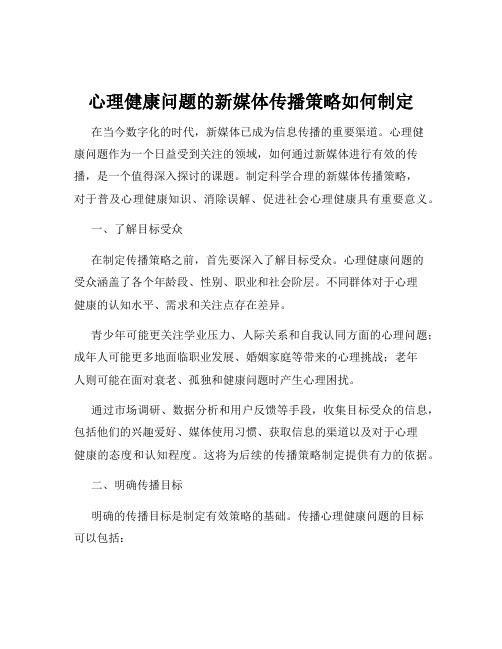 心理健康问题的新媒体传播策略如何制定

在当今数字化的时代，新媒体已成为信息传播的重要渠道。心理健康问题作为一个日益受到关注的领域，如何通过新媒体进行有效的传播，是一个值得深入探讨的课题。制定科学合理的新媒体传播策略，对于普及心理健康知识、消除误解、促进社会心理健康具有重要意义。

一、了解目标受众

在制定传播策略之前，首先要深入了解目标受众。心理健康问题的受众涵盖了各个年龄段、性别、职业和社会阶层。不同群体对于心理健康的认知水平、需求和关注点存在差异。

青少年可能更关注学业压力、人际关系和自我认同方面的心理问题；成年人可能更多地面临职业发展、婚姻家庭等带来的心理挑战；老年人则可能在面对衰老、孤独和健康问题时产生心理困扰。

通过市场调研、数据分析和用户反馈等手段，收集目标受众的信息，包括他们的兴趣爱好、媒体使用习惯、获取信息的渠道以及对于心理健康的态度和认知程度。这将为后续的传播策略制定提供有力的依据。

二、明确传播目标

明确的传播目标是制定有效策略的基础。传播心理健康问题的目标可以包括：